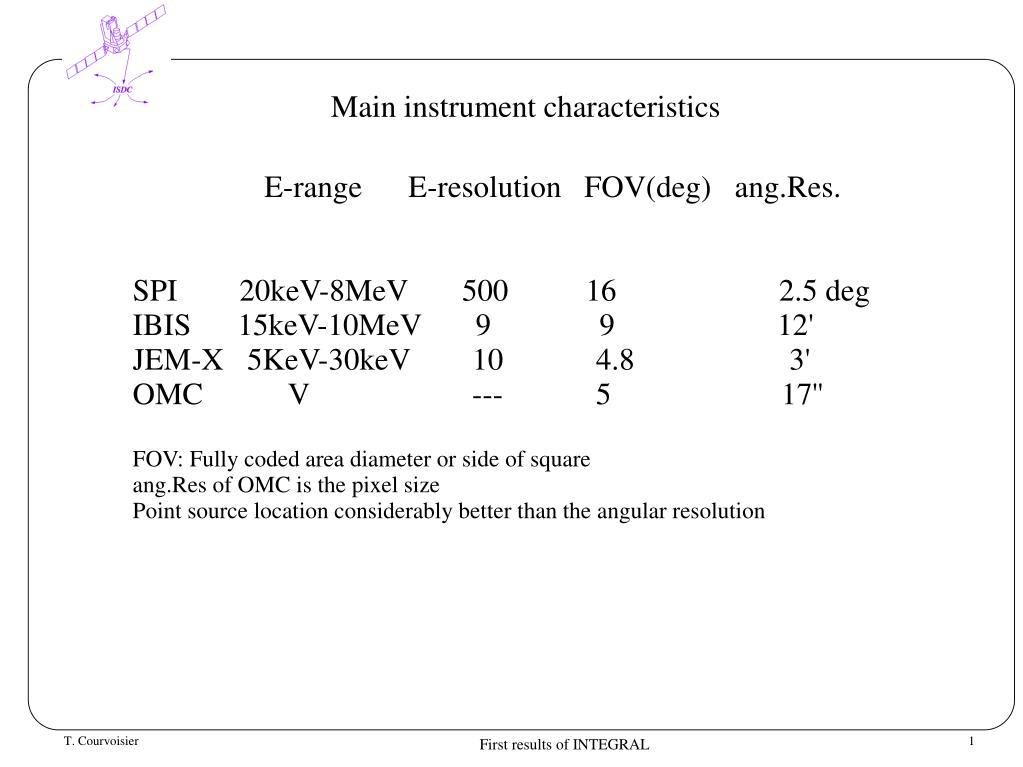 ISDC

Main instrument characteristics

| | E-range | E-resolution | FOV(deg) | ang.Res. |
|---|---|---|---|---|
| SPI | 20keV-8MeV | 500 | 16 | 2.5 deg |
| IBIS | 15keV-10MeV | 9 | 9 | 12' |
| JEM-X | 5KeV-30keV | 10 | 4.8 | 3' |
| OMC | V | --- | 5 | 17" |

FOV: Fully coded area diameter or side of square
ang.Res of OMC is the pixel size
Point source location considerably better than the angular resolution

T. Courvoisier

First results of INTEGRAL

1